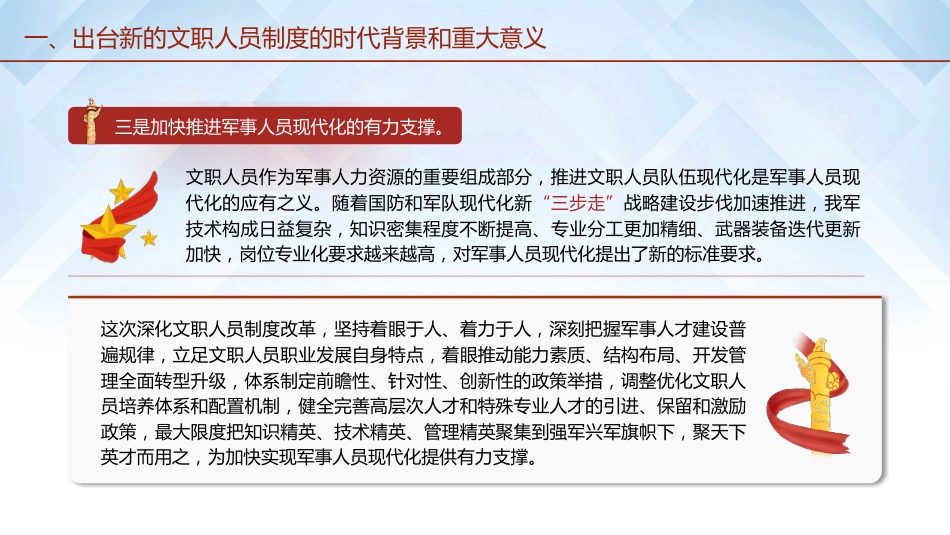 一、出台新的文职人员制度的时代背景和重大意义

三是加快推进军事人员现代化的有力支撑。

文职人员作为军事人力资源的重要组成部分，推进文职人员队伍现代化是军事人员现代化的应有之义。随着国防和军队现代化新“三步走”战略建设步伐加速推进，我军技术构成日益复杂，知识密集程度不断提高、专业分工更加精细、武器装备迭代更新加快，岗位专业化要求越来越高，对军事人员现代化提出了新的标准要求。

这次深化文职人员制度改革，坚持着眼于人、着力于人，深刻把握军事人才建设普遍规律，立足文职人员职业发展自身特点，着眼推动能力素质、结构布局、开发管理全面转型升级，体系制定前瞻性、针对性、创新性的政策举措，调整优化文职人员培养体系和配置机制，健全完善高层次人才和特殊专业人才的引进、保留和激励政策，最大限度把知识精英、技术精英、管理精英聚集到强军兴军旗帜下，聚天下英才而用之，为加快实现军事人员现代化提供有力支撑。